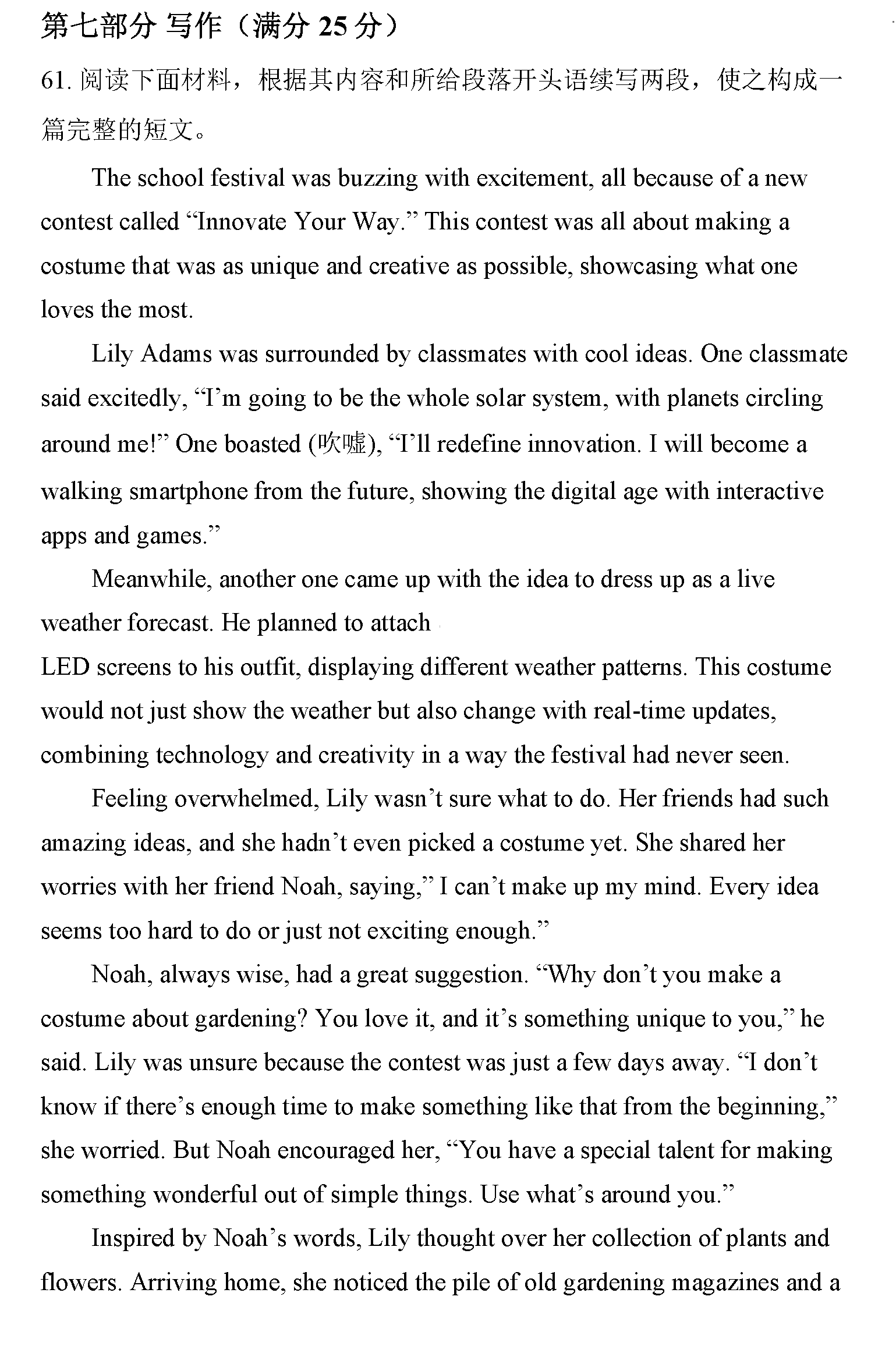 第七部分 写作（满分 25 分）

61. 阅读下面材料，根据其内容和所给段落开头语续写两段，使之构成一篇完整的短文。

The school festival was buzzing with excitement, all because of a new contest called “Innovate Your Way.” This contest was all about making a costume that was as unique and creative as possible, showcasing what one loves the most.

Lily Adams was surrounded by classmates with cool ideas. One classmate said excitedly, “I’m going to be the whole solar system, with planets circling around me!” One boasted (吹嘘), “I’ll redefine innovation. I will become a walking smartphone from the future, showing the digital age with interactive apps and games.”

Meanwhile, another one came up with the idea to dress up as a live weather forecast. He planned to attach LED screens to his outfit, displaying different weather patterns. This costume would not just show the weather but also change with real-time updates, combining technology and creativity in a way the festival had never seen.

Feeling overwhelmed, Lily wasn’t sure what to do. Her friends had such amazing ideas, and she hadn’t even picked a costume yet. She shared her worries with her friend Noah, saying,” I can’t make up my mind. Every idea seems too hard to do or just not exciting enough.”

Noah, always wise, had a great suggestion. “Why don’t you make a costume about gardening? You love it, and it’s something unique to you,” he said. Lily was unsure because the contest was just a few days away. “I don’t know if there’s enough time to make something like that from the beginning,” she worried. But Noah encouraged her, “You have a special talent for making something wonderful out of simple things. Use what’s around you.”

Inspired by Noah’s words, Lily thought over her collection of plants and flowers. Arriving home, she noticed the pile of old gardening magazines and a